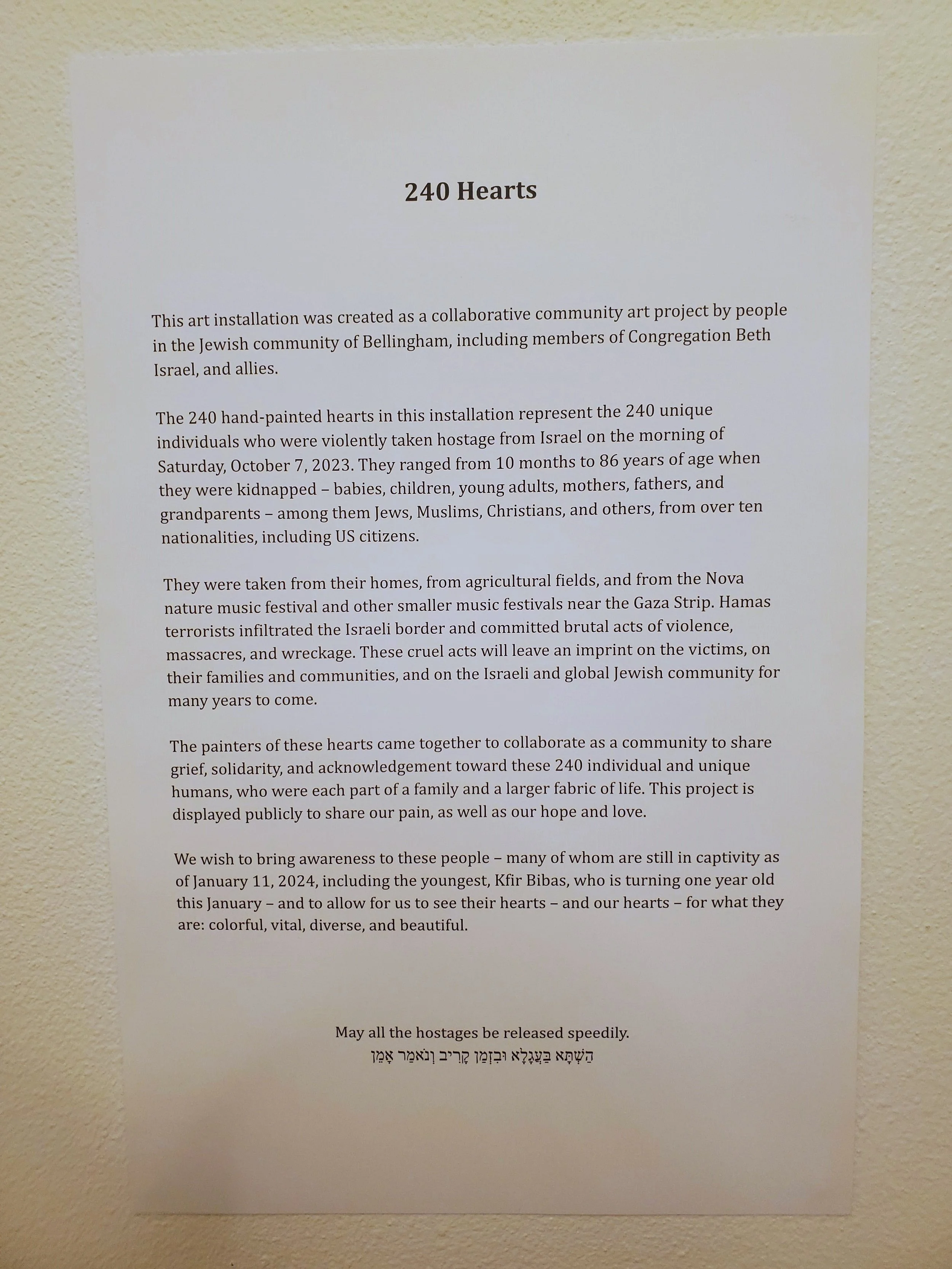 240 Hearts

This art installation was created as a collaborative community art project by people in the Jewish community of Bellingham, including members of Congregation Beth Israel, and allies.

The 240 hand-painted hearts in this installation represent the 240 unique individuals who were violently taken hostage from Israel on the morning of Saturday, October 7, 2023. They ranged from 10 months to 86 years of age when they were kidnapped – babies, children, young adults, mothers, fathers, and grandparents – among them Jews, Muslims, Christians, and others, from over ten nationalities, including US citizens.

They were taken from their homes, from agricultural fields, and from the Nova nature music festival and other smaller music festivals near the Gaza Strip. Hamas terrorists infiltrated the Israeli border and committed brutal acts of violence, massacres, and wreckage. These cruel acts will leave an imprint on the victims, on their families and communities, and on the Israeli and global Jewish community for many years to come.

The painters of these hearts came together to collaborate as a community to share grief, solidarity, and acknowledgement toward these 240 individual and unique humans, who were each part of a family and a larger fabric of life. This project is displayed publicly to share our pain, as well as our hope and love.

We wish to bring awareness to these people – many of whom are still in captivity as of January 11, 2024, including the youngest, Kfir Bibas, who is turning one year old this January – and to allow for us to see their hearts – and our hearts – for what they are: colorful, vital, diverse, and beautiful.

May all the hostages be released speedily.
הַשְׁתָּא בַּעֲגָלָא וּבִזְמַן קָרִיב וְנֹאמַר אָמֵן